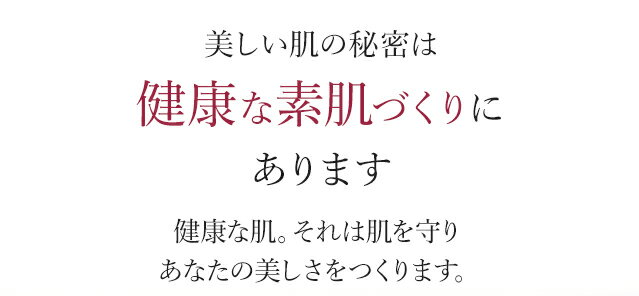 美しい肌の秘密は
健康な素肌づくりに
あります

健康な肌。それは肌を守り
あなたの美しさをつくります。